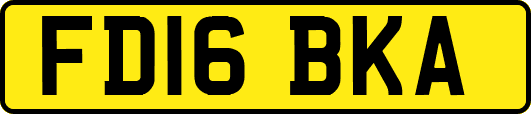 FD16 BKA